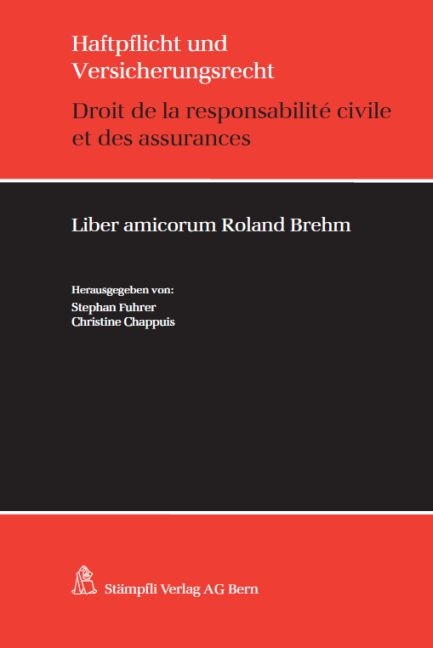 Haftpflicht und Versicherungsrecht

Droit de la responsabilité civile et des assurances

Liber amicorum Roland Brehm

Herausgegeben von:
Stephan Fuhrer
Christine Chappuis

Stämpfli Verlag AG Bern